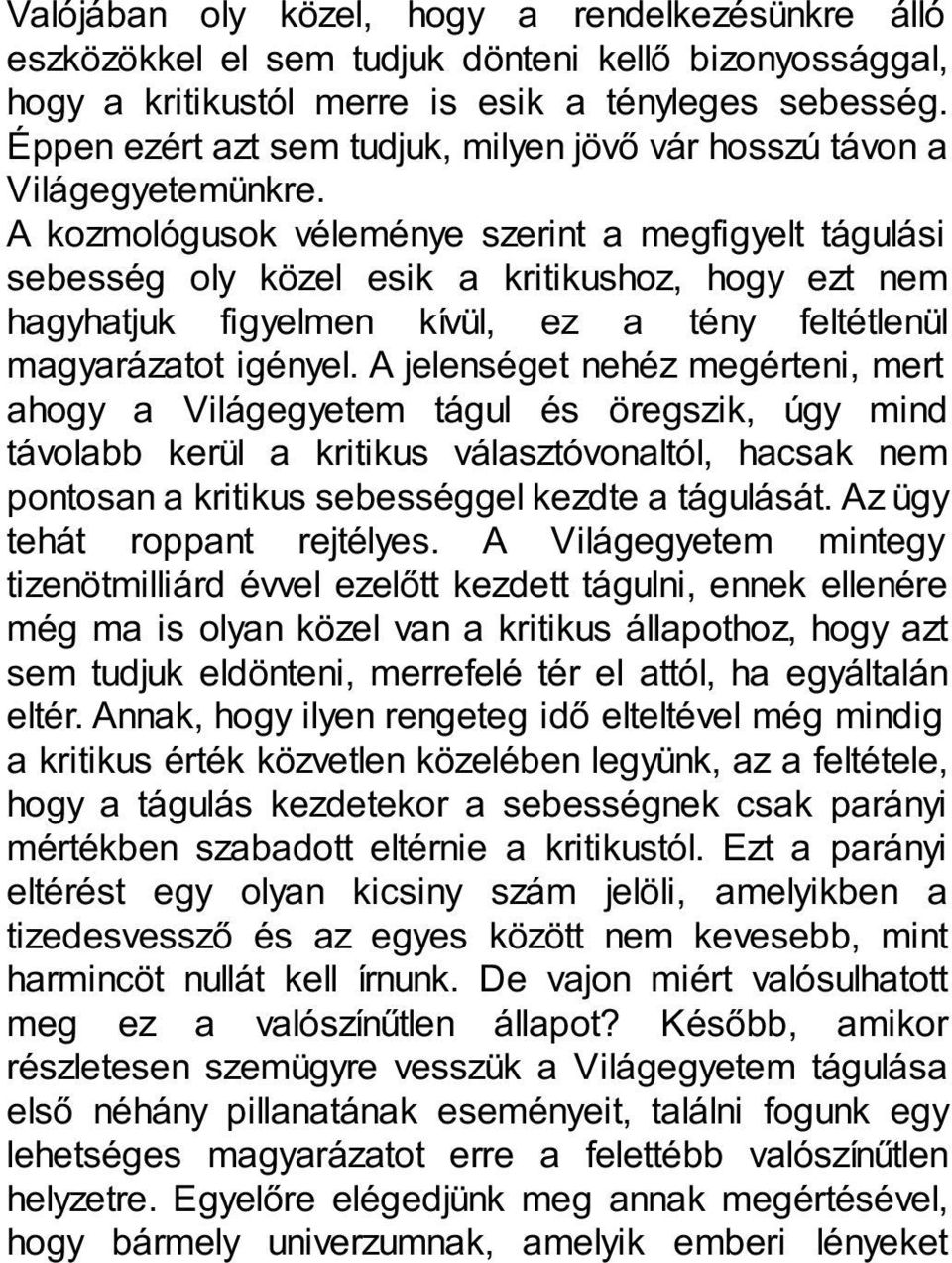 Valójában oly közel, hogy a rendelkezésünkre álló eszközökkel el sem tudjuk dönteni kellő bizonyossággal, hogy a kritikustól merre is esik a tényleges sebesség. Éppen ezért azt sem tudjuk, milyen jövő vár hosszú távon a Világegyetemünkre.

A kozmológusok véleménye szerint a megfigyelt tágulási sebesség oly közel esik a kritikushoz, hogy ezt nem hagyhatjuk figyelmen kívül, ez a tény feltétlenül magyarázatot igényel. A jelenséget nehéz megérteni, mert ahogy a Világegyetem tágul és öregszik, úgy mind távolabb kerül a kritikus választóvonaltól, hacsak nem pontosan a kritikus sebességgel kezdte a tágulását. Az ügy tehát roppant rejtélyes. A Világegyetem mintegy tizenötmilliárd évvel ezelőtt kezdett tágulni, ennek ellenére még ma is olyan közel van a kritikus állapothoz, hogy azt sem tudjuk eldönteni, merrefelé tér el attól, ha egyáltalán eltér. Annak, hogy ilyen rengeteg idő elteltével még mindig a kritikus érték közvetlen közelében legyünk, az a feltétele, hogy a tágulás kezdetekor a sebességnek csak parányi mértékben szabadott eltérnie a kritikustól. Ezt a parányi eltérést egy olyan kicsiny szám jelöli, amelyikben a tizedesvessző és az egyes között nem kevesebb, mint harmincöt nullát kell írnunk. De vajon miért valósulhatott meg ez a valószínűtlen állapot? Később, amikor részletesen szemügyre vesszük a Világegyetem tágulása első néhány pillanatának eseményeit, találni fogunk egy lehetséges magyarázatot erre a felettébb valószínűtlen helyzetre. Egyelőre elégedjünk meg annak megértésével, hogy bármely univerzumnak, amelyik emberi lényeket